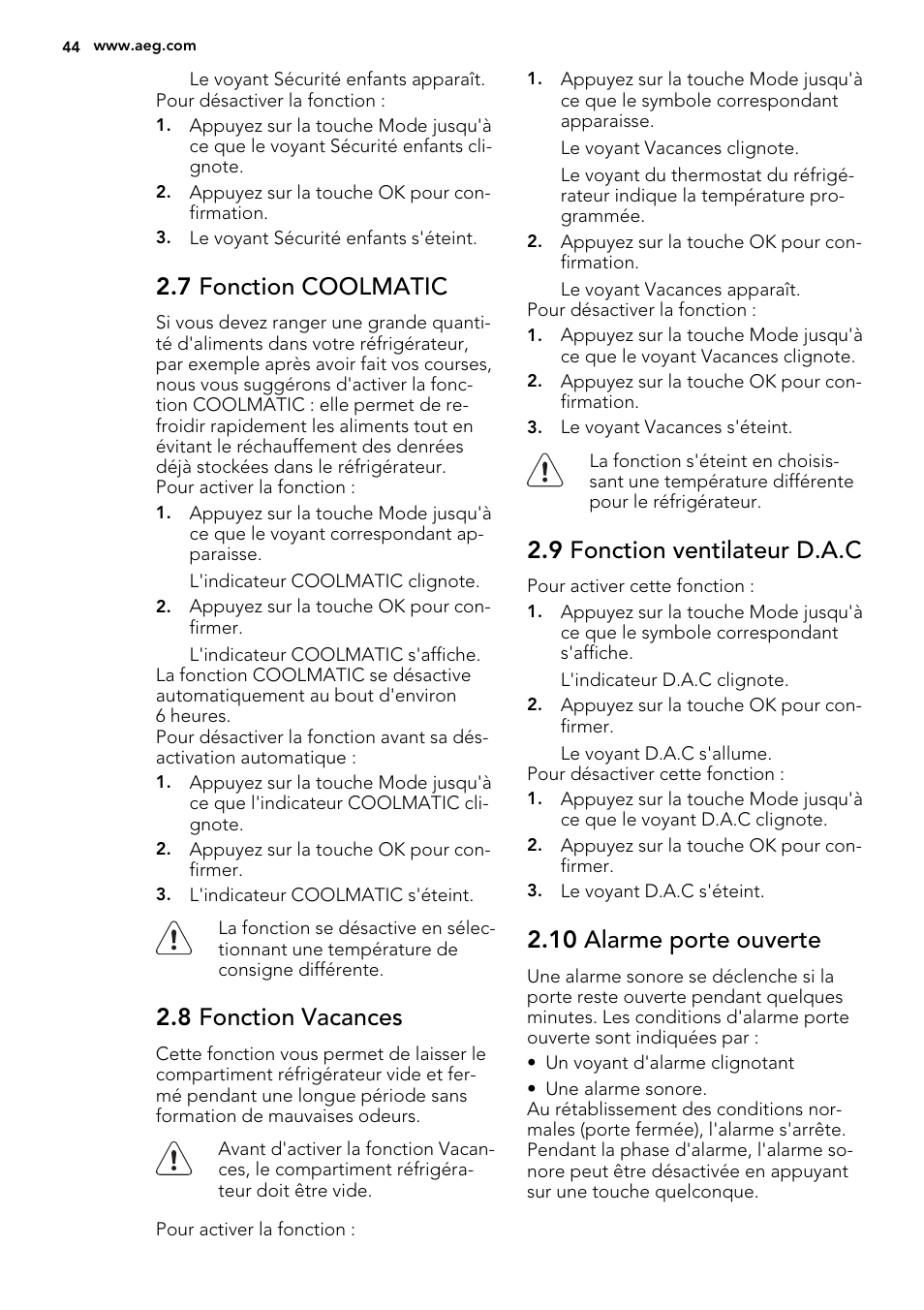 44 www.aeg.com

Le voyant Sécurité enfants apparaît.
Pour désactiver la fonction :

1. Appuyez sur la touche Mode jusqu'à ce que le voyant Sécurité enfants clignote.
2. Appuyez sur la touche OK pour confirmation.
3. Le voyant Sécurité enfants s'éteint.

2.7 Fonction COOLMATIC

Si vous devez ranger une grande quantité d'aliments dans votre réfrigérateur, par exemple après avoir fait vos courses, nous vous suggérons d'activer la fonction COOLMATIC : elle permet de refroidir rapidement les aliments tout en évitant le réchauffement des denrées déjà stockées dans le réfrigérateur.
Pour activer la fonction :

1. Appuyez sur la touche Mode jusqu'à ce que le voyant correspondant apparaisse.
L'indicateur COOLMATIC clignote.
2. Appuyez sur la touche OK pour confirmer.
L'indicateur COOLMATIC s'affiche.

La fonction COOLMATIC se désactive automatiquement au bout d'environ 6 heures.
Pour désactiver la fonction avant sa désactivation automatique :

1. Appuyez sur la touche Mode jusqu'à ce que l'indicateur COOLMATIC clignote.
2. Appuyez sur la touche OK pour confirmer.
3. L'indicateur COOLMATIC s'éteint.

La fonction se désactive en sélectionnant une température de consigne différente.

2.8 Fonction Vacances

Cette fonction vous permet de laisser le compartiment réfrigérateur vide et fermé pendant une longue période sans formation de mauvaises odeurs.

Avant d'activer la fonction Vacances, le compartiment réfrigérateur doit être vide.

Pour activer la fonction :

1. Appuyez sur la touche Mode jusqu'à ce que le symbole correspondant apparaisse.
Le voyant Vacances clignote.
Le voyant du thermostat du réfrigérateur indique la température programmée.
2. Appuyez sur la touche OK pour confirmation.
Le voyant Vacances apparaît.

Pour désactiver la fonction :

1. Appuyez sur la touche Mode jusqu'à ce que le voyant Vacances clignote.
2. Appuyez sur la touche OK pour confirmation.
3. Le voyant Vacances s'éteint.

La fonction s'éteint en choisissant une température différente pour le réfrigérateur.

2.9 Fonction ventilateur D.A.C

Pour activer cette fonction :

1. Appuyez sur la touche Mode jusqu'à ce que le symbole correspondant s'affiche.
L'indicateur D.A.C clignote.
2. Appuyez sur la touche OK pour confirmer.
Le voyant D.A.C s'allume.

Pour désactiver cette fonction :

1. Appuyez sur la touche Mode jusqu'à ce que le voyant D.A.C clignote.
2. Appuyez sur la touche OK pour confirmer.
3. Le voyant D.A.C s'éteint.

2.10 Alarme porte ouverte

Une alarme sonore se déclenche si la porte reste ouverte pendant quelques minutes. Les conditions d'alarme porte ouverte sont indiquées par :

• Un voyant d'alarme clignotant
• Une alarme sonore.

Au rétablissement des conditions normales (porte fermée), l'alarme s'arrête.
Pendant la phase d'alarme, l'alarme sonore peut être désactivée en appuyant sur une touche quelconque.